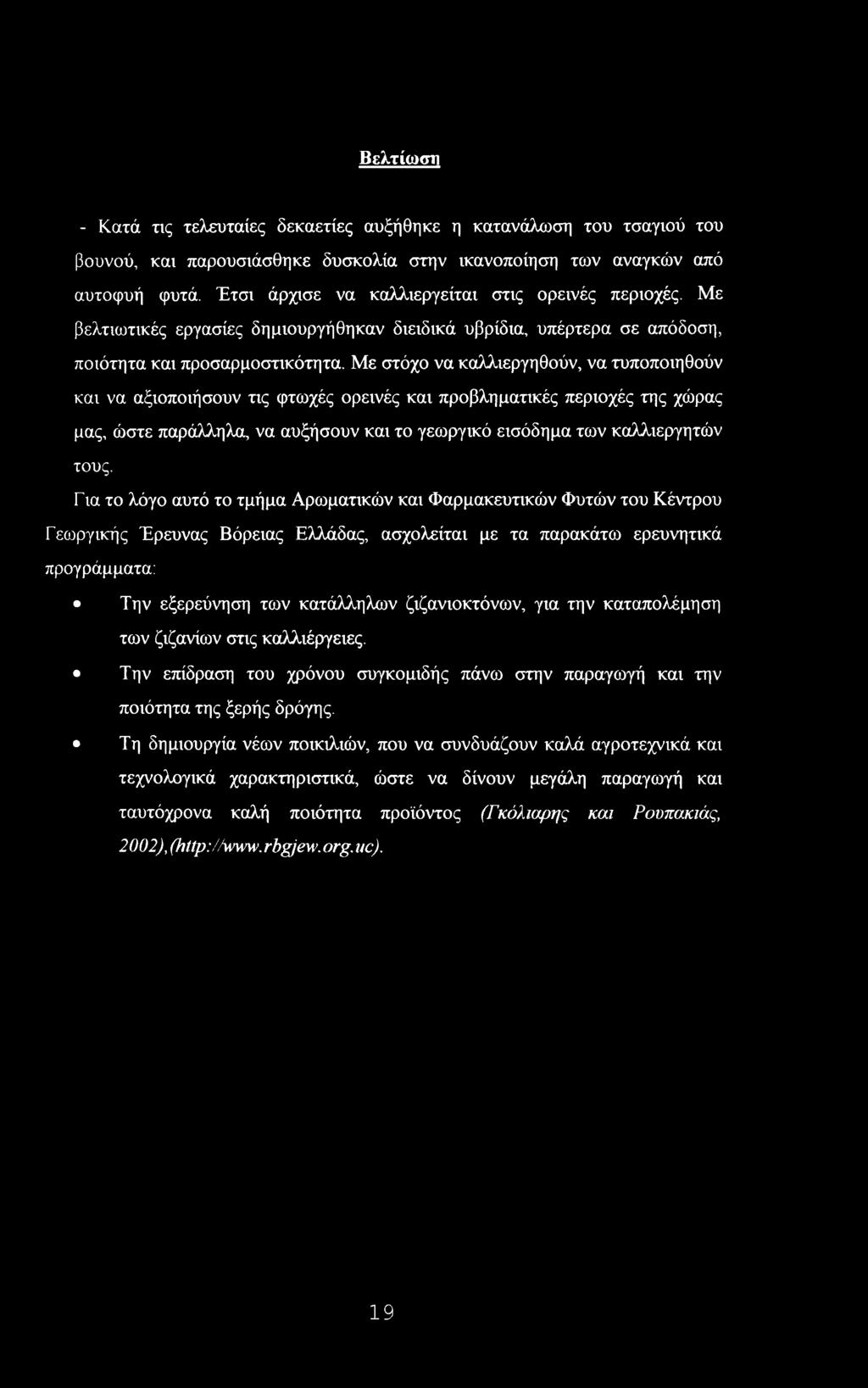 Βελτίωση

- Κατά τις τελευταίες δεκαετίες αυξήθηκε η κατανάλωση του τσαγιού του βουνού, και παρουσιάσθηκε δυσκολία στην ικανοποίηση των αναγκών από αυτοφυή φυτά. Έτσι άρχισε να καλλιεργείται στις ορεινές περιοχές. Με βελτιωτικές εργασίες δημιουργήθηκαν διειδικά υβρίδια, υπέρτερα σε απόδοση, ποιότητα και προσαρμοστικότητα. Με στόχο να καλλιεργηθούν, να τυποποιηθούν και να αξιοποιήσουν τις φτωχές ορεινές και προβληματικές περιοχές της χώρας μας, ώστε παράλληλα, να αυξήσουν και το γεωργικό εισόδημα των καλλιεργητών τους.

Για το λόγο αυτό το τμήμα Αρωματικών και Φαρμακευτικών Φυτών του Κέντρου Γεωργικής Έρευνας Βόρειας Ελλάδας, ασχολείται με τα παρακάτω ερευνητικά προγράμματα:

• Την εξερεύνηση των κατάλληλων ζιζανιοκτόνων, για την καταπολέμηση των ζιζανίων στις καλλιέργειες.

• Την επίδραση του χρόνου συγκομιδής πάνω στην παραγωγή και την ποιότητα της ξερής δρόγης.

• Τη δημιουργία νέων ποικιλιών, που να συνδυάζουν καλά αγροτεχνικά και τεχνολογικά χαρακτηριστικά, ώστε να δίνουν μεγάλη παραγωγή και ταυτόχρονα καλή ποιότητα προϊόντος (Γκόλιαρης και Ρουπακιάς, 2002),(http://www.rbgjew.org.uc).

19